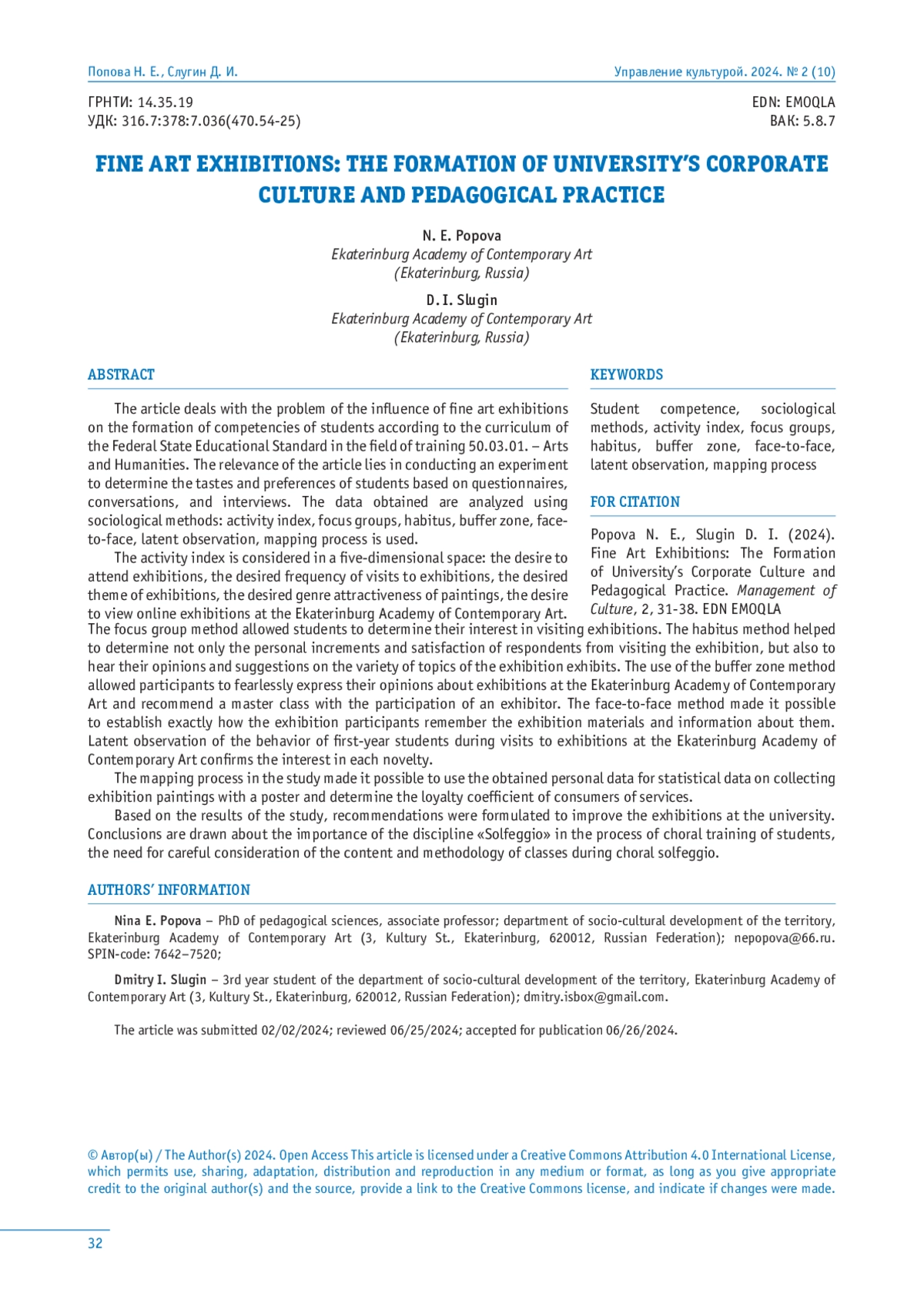 Попова Н. Е., Слугин Д. И.

Управление культурой. 2024. № 2 (10)

ГРНТИ: 14.35.19
УДК: 316.7:378:7.036(470.54-25)

EDN: EMOQLA
ВАК: 5.8.7

FINE ART EXHIBITIONS: THE FORMATION OF UNIVERSITY'S CORPORATE CULTURE AND PEDAGOGICAL PRACTICE

N. E. Popova
Ekaterinburg Academy of Contemporary Art
(Ekaterinburg, Russia)

D. I. Slugin
Ekaterinburg Academy of Contemporary Art
(Ekaterinburg, Russia)

ABSTRACT

The article deals with the problem of the influence of fine art exhibitions on the formation of competencies of students according to the curriculum of the Federal State Educational Standard in the field of training 50.03.01. – Arts and Humanities. The relevance of the article lies in conducting an experiment to determine the tastes and preferences of students based on questionnaires, conversations, and interviews. The data obtained are analyzed using sociological methods: activity index, focus groups, habitus, buffer zone, face-to-face, latent observation, mapping process is used.

The activity index is considered in a five-dimensional space: the desire to attend exhibitions, the desired frequency of visits to exhibitions, the desired theme of exhibitions, the desired genre attractiveness of paintings, the desire to view online exhibitions at the Ekaterinburg Academy of Contemporary Art. The focus group method allowed students to determine their interest in visiting exhibitions. The habitus method helped to determine not only the personal increments and satisfaction of respondents from visiting the exhibition, but also to hear their opinions and suggestions on the variety of topics of the exhibition exhibits. The use of the buffer zone method allowed participants to fearlessly express their opinions about exhibitions at the Ekaterinburg Academy of Contemporary Art and recommend a master class with the participation of an exhibitor. The face-to-face method made it possible to establish exactly how the exhibition participants remember the exhibition materials and information about them. Latent observation of the behavior of first-year students during visits to exhibitions at the Ekaterinburg Academy of Contemporary Art confirms the interest in each novelty.

The mapping process in the study made it possible to use the obtained personal data for statistical data on collecting exhibition paintings with a poster and determine the loyalty coefficient of consumers of services.

Based on the results of the study, recommendations were formulated to improve the exhibitions at the university. Conclusions are drawn about the importance of the discipline «Solfeggio» in the process of choral training of students, the need for careful consideration of the content and methodology of classes during choral solfeggio.

KEYWORDS

Student competence, sociological methods, activity index, focus groups, habitus, buffer zone, face-to-face, latent observation, mapping process

FOR CITATION

Popova N. E., Slugin D. I. (2024). Fine Art Exhibitions: The Formation of University's Corporate Culture and Pedagogical Practice. Management of Culture, 2, 31-38. EDN EMOQLA

AUTHORS' INFORMATION

Nina E. Popova – PhD of pedagogical sciences, associate professor; department of socio-cultural development of the territory, Ekaterinburg Academy of Contemporary Art (3, Kultury St., Ekaterinburg, 620012, Russian Federation); nepopova@66.ru. SPIN-code: 7642–7520;

Dmitry I. Slugin – 3rd year student of the department of socio-cultural development of the territory, Ekaterinburg Academy of Contemporary Art (3, Kultury St., Ekaterinburg, 620012, Russian Federation); dmitry.isbox@gmail.com.

The article was submitted 02/02/2024; reviewed 06/25/2024; accepted for publication 06/26/2024.

© Автор(ы) / The Author(s) 2024. Open Access This article is licensed under a Creative Commons Attribution 4.0 International License, which permits use, sharing, adaptation, distribution and reproduction in any medium or format, as long as you give appropriate credit to the original author(s) and the source, provide a link to the Creative Commons license, and indicate if changes were made.

32